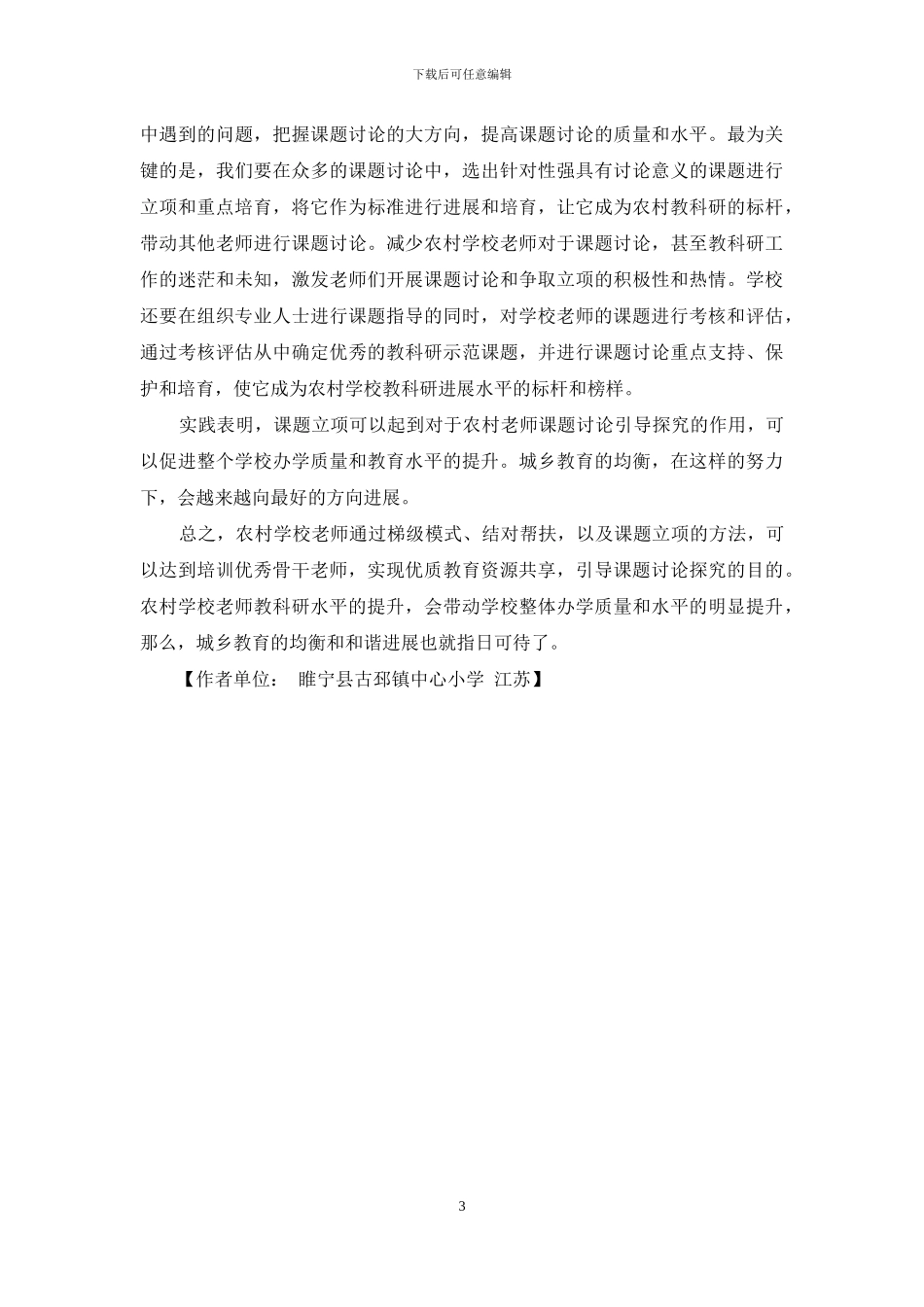 下载后可任意编辑

中遇到的问题，把握课题讨论的大方向，提高课题讨论的质量和水平。最为关键的是，我们要在众多的课题讨论中，选出针对性强具有讨论意义的课题进行立项和重点培育，将它作为标准进行进展和培育，让它成为农村教科研的标杆，带动其他老师进行课题讨论。减少农村学校老师对于课题讨论，甚至教科研工作的迷茫和未知，激发老师们开展课题讨论和争取立项的积极性和热情。学校还要在组织专业人士进行课题指导的同时，对学校老师的课题进行考核和评估，通过考核评估从中确定优秀的教科研示范课题，并进行课题讨论重点支持、保护和培育，使它成为农村学校教科研进展水平的标杆和榜样。

实践表明，课题立项可以起到对于农村老师课题讨论引导探究的作用，可以促进整个学校办学质量和教育水平的提升。城乡教育的均衡，在这样的努力下，会越来越向最好的方向进展。

总之，农村学校老师通过梯级模式、结对帮扶，以及课题立项的方法，可以达到培训优秀骨干老师，实现优质教育资源共享，引导课题讨论探究的目的。农村学校老师教科研水平的提升，会带动学校整体办学质量和水平的明显提升，那么，城乡教育的均衡和和谐进展也就指日可待了。

【作者单位： 睢宁县古邳镇中心小学 江苏】

3